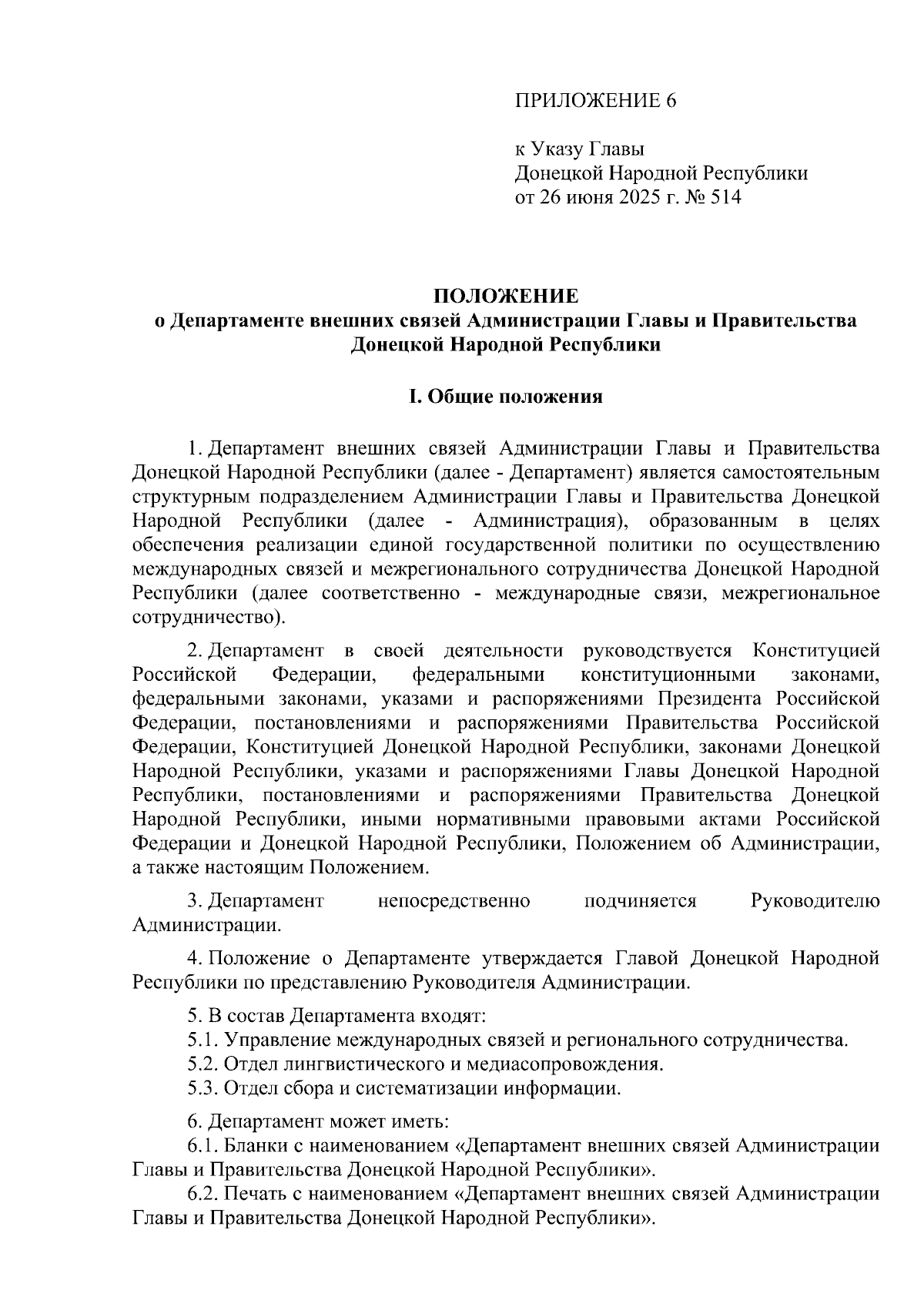 ПРИЛОЖЕНИЕ 6

к Указу Главы
Донецкой Народной Республики
от 26 июня 2025 г. № 514

ПОЛОЖЕНИЕ
о Департаменте внешних связей Администрации Главы и Правительства Донецкой Народной Республики

I. Общие положения

1. Департамент внешних связей Администрации Главы и Правительства Донецкой Народной Республики (далее - Департамент) является самостоятельным структурным подразделением Администрации Главы и Правительства Донецкой Народной Республики (далее - Администрация), образованным в целях обеспечения реализации единой государственной политики по осуществлению международных связей и межрегионального сотрудничества Донецкой Народной Республики (далее соответственно - международные связи, межрегиональное сотрудничество).

2. Департамент в своей деятельности руководствуется Конституцией Российской Федерации, федеральными конституционными законами, федеральными законами, указами и распоряжениями Президента Российской Федерации, постановлениями и распоряжениями Правительства Российской Федерации, Конституцией Донецкой Народной Республики, законами Донецкой Народной Республики, указами и распоряжениями Главы Донецкой Народной Республики, постановлениями и распоряжениями Правительства Донецкой Народной Республики, иными нормативными правовыми актами Российской Федерации и Донецкой Народной Республики, Положением об Администрации, а также настоящим Положением.

3. Департамент непосредственно подчиняется Руководителю Администрации.

4. Положение о Департаменте утверждается Главой Донецкой Народной Республики по представлению Руководителя Администрации.

5. В состав Департамента входят:
5.1. Управление международных связей и регионального сотрудничества.
5.2. Отдел лингвистического и медиасопровождения.
5.3. Отдел сбора и систематизации информации.

6. Департамент может иметь:
6.1. Бланки с наименованием «Департамент внешних связей Администрации Главы и Правительства Донецкой Народной Республики».
6.2. Печать с наименованием «Департамент внешних связей Администрации Главы и Правительства Донецкой Народной Республики».